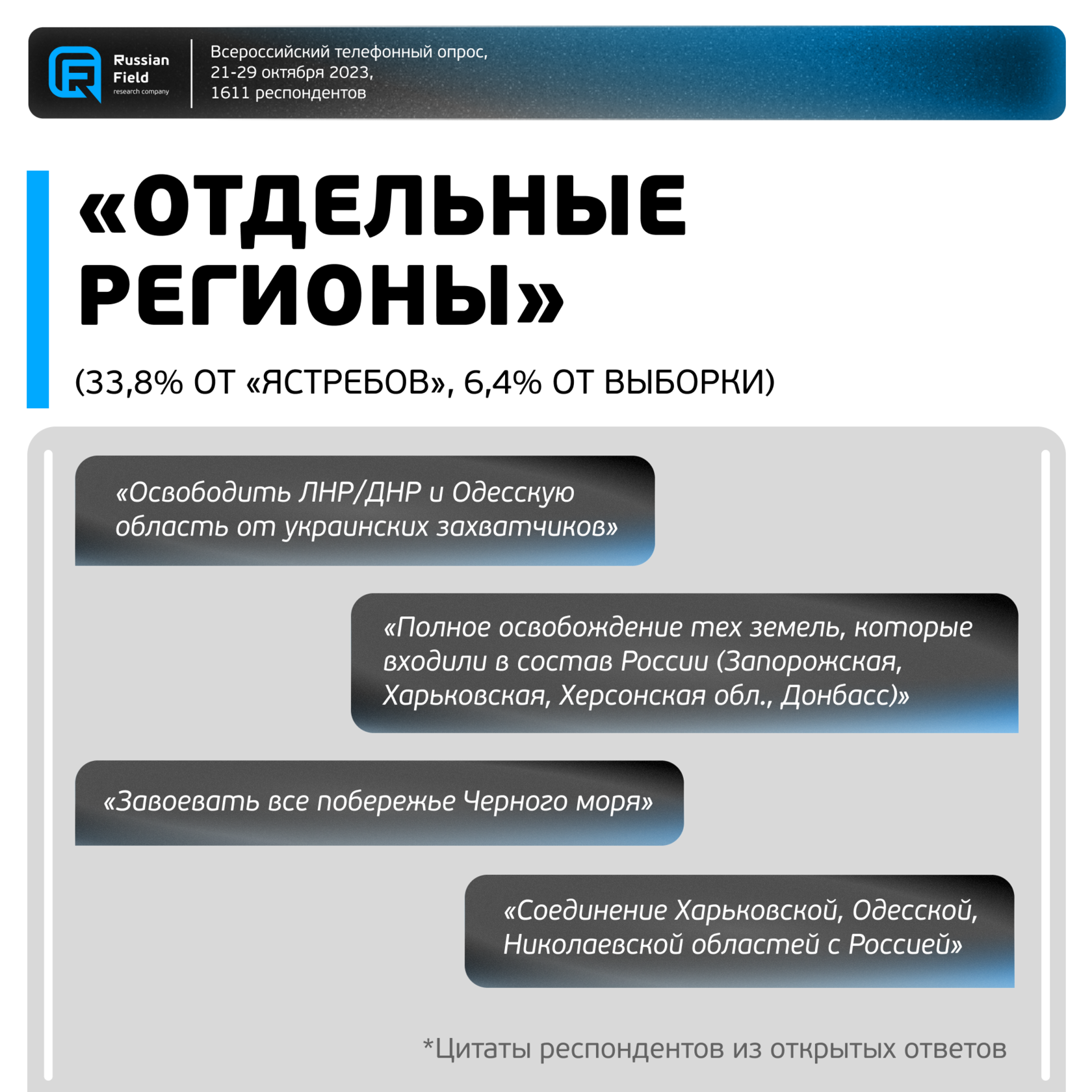 Russian Field research company

Всероссийский телефонный опрос, 21-29 октября 2023, 1611 респондентов

«ОТДЕЛЬНЫЕ РЕГИОНЫ»

(33,8% ОТ «ЯСТРЕБОВ», 6,4% ОТ ВЫБОРКИ)

«Освободить ЛНР/ДНР и Одесскую область от украинских захватчиков»

«Полное освобождение тех земель, которые входили в состав России (Запорожская, Харьковская, Херсонская обл., Донбасс)»

«Завоевать все побережье Черного моря»

«Соединение Харьковской, Одесской, Николаевской областей с Россией»

*Цитаты респондентов из открытых ответов